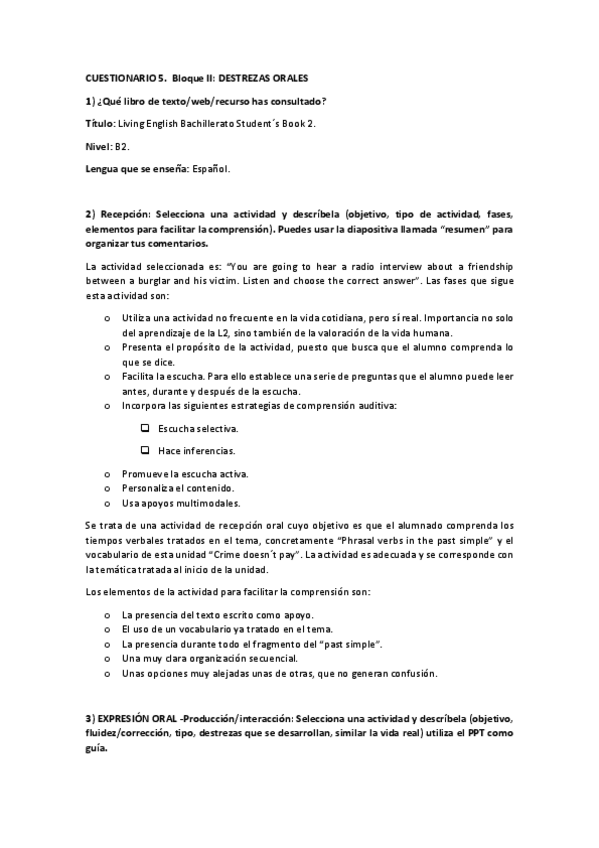 CUESTIONARIO 5. Bloque II: DESTREZAS ORALES

1) ¿Qué libro de texto/web/recurso has consultado?

Título: Living English Bachillerato Student´s Book 2.

Nivel: B2.

Lengua que se enseña: Español.

2) Recepción: Selecciona una actividad y descríbela (objetivo, tipo de actividad, fases, elementos para facilitar la comprensión). Puedes usar la diapositiva llamada "resumen" para organizar tus comentarios.

La actividad seleccionada es: "You are going to hear a radio interview about a friendship between a burglar and his victim. Listen and choose the correct answer". Las fases que sigue esta actividad son:

o Utiliza una actividad no frecuente en la vida cotidiana, pero sí real. Importancia no solo del aprendizaje de la L2, sino también de la valoración de la vida humana.
o Presenta el propósito de la actividad, puesto que busca que el alumno comprenda lo que se dice.
o Facilita la escucha. Para ello establece una serie de preguntas que el alumno puede leer antes, durante y después de la escucha.
o Incorpora las siguientes estrategias de comprensión auditiva:
❑ Escucha selectiva.
❑ Hace inferencias.
o Promueve la escucha activa.
o Personaliza el contenido.
o Usa apoyos multimodales.

Se trata de una actividad de recepción oral cuyo objetivo es que el alumnado comprenda los tiempos verbales tratados en el tema, concretamente "Phrasal verbs in the past simple" y el vocabulario de esta unidad "Crime doesn´t pay". La actividad es adecuada y se corresponde con la temática tratada al inicio de la unidad.

Los elementos de la actividad para facilitar la comprensión son:

o La presencia del texto escrito como apoyo.
o El uso de un vocabulario ya tratado en el tema.
o La presencia durante todo el fragmento del "past simple".
o Una muy clara organización secuencial.
o Unas opciones muy alejadas unas de otras, que no generan confusión.

3) EXPRESIÓN ORAL -Producción/interacción: Selecciona una actividad y descríbela (objetivo, fluidez/corrección, tipo, destrezas que se desarrollan, similar la vida real) utiliza el PPT como guía.